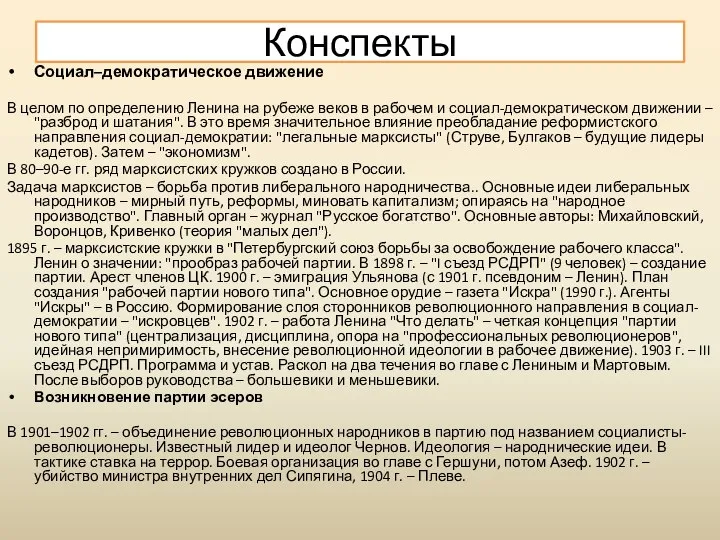 Конспекты

• Социал–демократическое движение

В целом по определению Ленина на рубеже веков в рабочем и социал-демократическом движении – "разброд и шатания". В это время значительное влияние преобладание реформистского направления социал-демократии: "легальные марксисты" (Струве, Булгаков – будущие лидеры кадетов). Затем – "экономизм".

В 80–90-е гг. ряд марксистских кружков создано в России.

Задача марксистов – борьба против либерального народничества.. Основные идеи либеральных народников – мирный путь, реформы, миновать капитализм; опираясь на "народное производство". Главный орган – журнал "Русское богатство". Основные авторы: Михайловский, Воронцов, Кривенко (теория "малых дел").

1895 г. – марксистские кружки в "Петербургский союз борьбы за освобождение рабочего класса". Ленин о значении: "прообраз рабочей партии. В 1898 г. – "I съезд РСДРП" (9 человек) – создание партии. Арест членов ЦК. 1900 г. – эмиграция Ульянова (с 1901 г. псевдоним – Ленин). План создания "рабочей партии нового типа". Основное орудие – газета "Искра" (1990 г.). Агенты "Искры" – в Россию. Формирование слоя сторонников революционного направления в социал-демократии – "искровцев". 1902 г. – работа Ленина "Что делать" – четкая концепция "партии нового типа" (централизация, дисциплина, опора на "профессиональных революционеров", идейная непримиримость, внесение революционной идеологии в рабочее движение). 1903 г. – III съезд РСДРП. Программа и устав. Раскол на два течения во главе с Лениным и Мартовым. После выборов руководства – большевики и меньшевики.

• Возникновение партии эсеров

В 1901–1902 гг. – объединение революционных народников в партию под названием социалисты-революционеры. Известный лидер и идеолог Чернов. Идеология – народнические идеи. В тактике ставка на террор. Боевая организация во главе с Гершуни, потом Азеф. 1902 г. – убийство министра внутренних дел Сипягина, 1904 г. – Плеве.